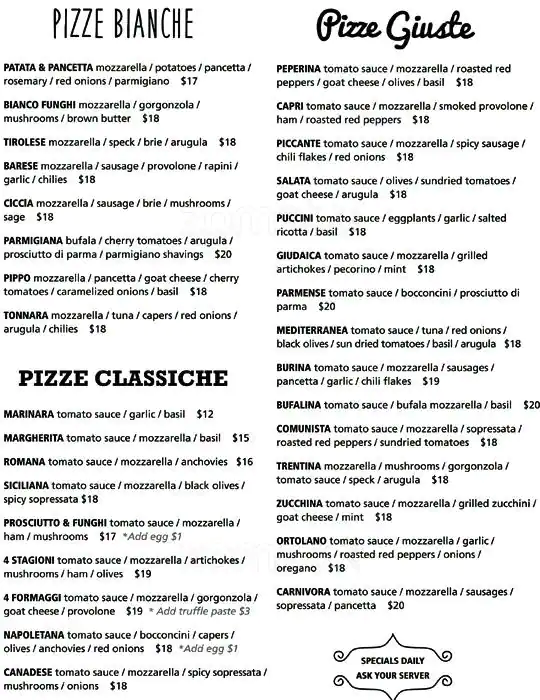 PIZZE BIANCHE

PATATA & PANCETTA mozzarella / potatoes / pancetta / rosemary / red onions / parmigiano $17

BIANCO FUNGHI mozzarella / gorgonzola / mushrooms / brown butter $18

TIROLESE mozzarella / speck / brie / arugula $18

BARESE mozzarella / sausage / provolone / rapini / garlic / chilies $18

CICCIA mozzarella / sausage / brie / mushrooms / sage $18

PARMIGIANA bufala / cherry tomatoes / arugula / prosciutto di parma / parmigiano shavings $20

PIPPO mozzarella / pancetta / goat cheese / cherry tomatoes / caramelized onions / basil $18

TONNARA mozzarella / tuna / capers / red onions / arugula / chilies $18

PIZZE CLASSICHE

MARINARA tomato sauce / garlic / basil $12

MARGHERITA tomato sauce / mozzarella / basil $15

ROMANA tomato sauce / mozzarella / anchovies $16

SICILIANA tomato sauce / mozzarella / black olives / spicy sopressata $18

PROSCIUTTO & FUNGHI tomato sauce / mozzarella / ham / mushrooms $17 *Add egg $1

4 STAGIONI tomato sauce / mozzarella / artichokes / mushrooms / ham / olives $19

4 FORMAGGI tomato sauce / mozzarella / gorgonzola / goat cheese / provolone $19 * Add truffle paste $3

NAPOLETANA tomato sauce / bocconcini / capers / olives / anchovies / red onions $18 *Add egg $1

CANADESE tomato sauce / mozzarella / spicy sopressata / mushrooms / onions $18

Pizze Giuste

PEPERINA tomato sauce / mozzarella / roasted red peppers / goat cheese / olives / basil $18

CAPRI tomato sauce / mozzarella / smoked provolone / ham / roasted red peppers $18

PICCANTE tomato sauce / mozzarella / spicy sausage / chili flakes / red onions $18

SALATA tomato sauce / olives / sundried tomatoes / goat cheese / arugula $18

PUCCINI tomato sauce / eggplants / garlic / salted ricotta / basil $18

GIUDAICA tomato sauce / mozzarella / grilled artichokes / pecorino / mint $18

PARMENSE tomato sauce / bocconcini / prosciutto di parma $20

MEDITERRANEA tomato sauce / tuna / red onions / black olives / sun dried tomatoes / basil / arugula $18

BURINA tomato sauce / mozzarella / sausages / pancetta / garlic / chili flakes $19

BUFALINA tomato sauce / bufala mozzarella / basil $20

COMUNISTA tomato sauce / mozzarella / sopressata / roasted red peppers / sundried tomatoes $18

TRENTINA mozzarella / mushrooms / gorgonzola / tomato sauce / speck / arugula $18

ZUCCHINA tomato sauce / mozzarella / grilled zucchini / goat cheese / mint $18

ORTOLANO tomato sauce / mozzarella / garlic / mushrooms / roasted red peppers / onions / oregano $18

CARNIVORA tomato sauce / mozzarella / sausages / sopressata / pancetta $20

SPECIALS DAILY
ASK YOUR SERVER